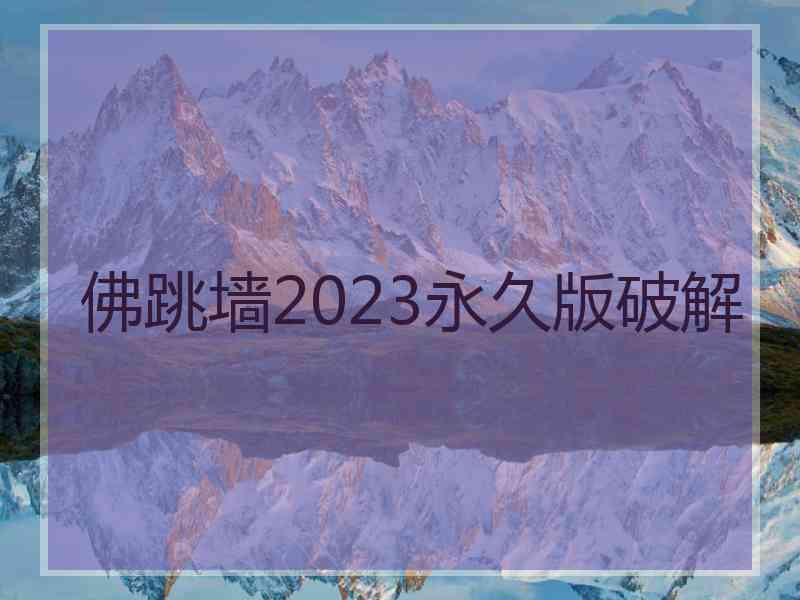 佛跳墙2023永久版破解